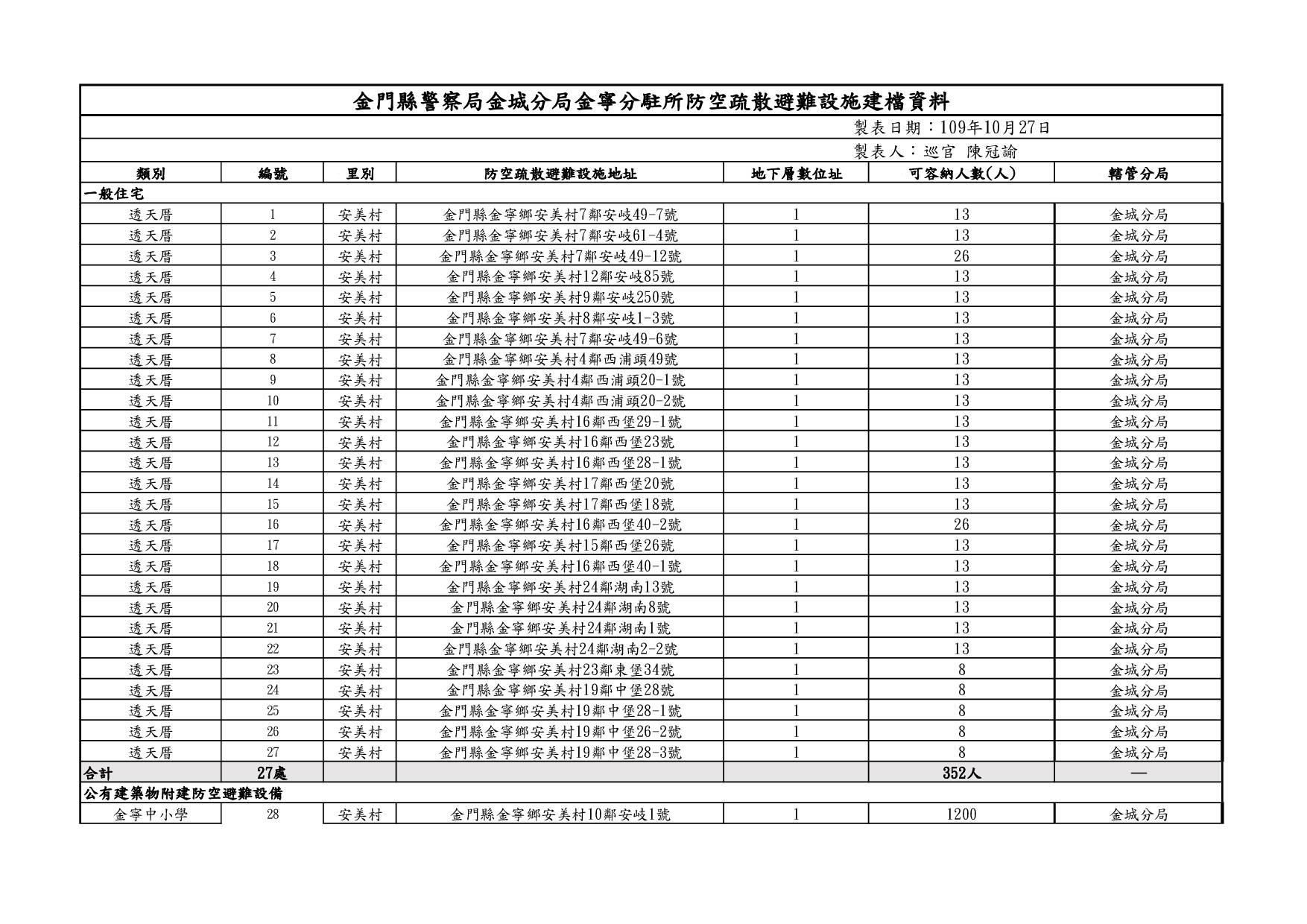 金門縣警察局金城分局金寧分駐所防空疏散避難設施建檔資料

製表日期：109年10月27日

製表人：巡官 陳冠諭

| 類別 | 編號 | 里別 | 防空疏散避難設施地址 | 地下層數位址 | 可容納人數(人) | 轄管分局 |
|---|---|---|---|---|---|---|
| 一般住宅 | | | | | | |
| 透天厝 | 1 | 安美村 | 金門縣金寧鄉安美村7鄰安岐49-7號 | 1 | 13 | 金城分局 |
| 透天厝 | 2 | 安美村 | 金門縣金寧鄉安美村7鄰安岐61-4號 | 1 | 13 | 金城分局 |
| 透天厝 | 3 | 安美村 | 金門縣金寧鄉安美村7鄰安岐49-12號 | 1 | 26 | 金城分局 |
| 透天厝 | 4 | 安美村 | 金門縣金寧鄉安美村12鄰安岐85號 | 1 | 13 | 金城分局 |
| 透天厝 | 5 | 安美村 | 金門縣金寧鄉安美村9鄰安岐250號 | 1 | 13 | 金城分局 |
| 透天厝 | 6 | 安美村 | 金門縣金寧鄉安美村8鄰安岐1-3號 | 1 | 13 | 金城分局 |
| 透天厝 | 7 | 安美村 | 金門縣金寧鄉安美村7鄰安岐49-6號 | 1 | 13 | 金城分局 |
| 透天厝 | 8 | 安美村 | 金門縣金寧鄉安美村4鄰西浦頭49號 | 1 | 13 | 金城分局 |
| 透天厝 | 9 | 安美村 | 金門縣金寧鄉安美村4鄰西浦頭20-1號 | 1 | 13 | 金城分局 |
| 透天厝 | 10 | 安美村 | 金門縣金寧鄉安美村4鄰西浦頭20-2號 | 1 | 13 | 金城分局 |
| 透天厝 | 11 | 安美村 | 金門縣金寧鄉安美村16鄰西堡29-1號 | 1 | 13 | 金城分局 |
| 透天厝 | 12 | 安美村 | 金門縣金寧鄉安美村16鄰西堡23號 | 1 | 13 | 金城分局 |
| 透天厝 | 13 | 安美村 | 金門縣金寧鄉安美村16鄰西堡28-1號 | 1 | 13 | 金城分局 |
| 透天厝 | 14 | 安美村 | 金門縣金寧鄉安美村17鄰西堡20號 | 1 | 13 | 金城分局 |
| 透天厝 | 15 | 安美村 | 金門縣金寧鄉安美村17鄰西堡18號 | 1 | 13 | 金城分局 |
| 透天厝 | 16 | 安美村 | 金門縣金寧鄉安美村16鄰西堡40-2號 | 1 | 26 | 金城分局 |
| 透天厝 | 17 | 安美村 | 金門縣金寧鄉安美村15鄰西堡26號 | 1 | 13 | 金城分局 |
| 透天厝 | 18 | 安美村 | 金門縣金寧鄉安美村16鄰西堡40-1號 | 1 | 13 | 金城分局 |
| 透天厝 | 19 | 安美村 | 金門縣金寧鄉安美村24鄰湖南13號 | 1 | 13 | 金城分局 |
| 透天厝 | 20 | 安美村 | 金門縣金寧鄉安美村24鄰湖南8號 | 1 | 13 | 金城分局 |
| 透天厝 | 21 | 安美村 | 金門縣金寧鄉安美村24鄰湖南1號 | 1 | 13 | 金城分局 |
| 透天厝 | 22 | 安美村 | 金門縣金寧鄉安美村24鄰湖南2-2號 | 1 | 13 | 金城分局 |
| 透天厝 | 23 | 安美村 | 金門縣金寧鄉安美村23鄰東堡34號 | 1 | 8 | 金城分局 |
| 透天厝 | 24 | 安美村 | 金門縣金寧鄉安美村19鄰中堡28號 | 1 | 8 | 金城分局 |
| 透天厝 | 25 | 安美村 | 金門縣金寧鄉安美村19鄰中堡28-1號 | 1 | 8 | 金城分局 |
| 透天厝 | 26 | 安美村 | 金門縣金寧鄉安美村19鄰中堡26-2號 | 1 | 8 | 金城分局 |
| 透天厝 | 27 | 安美村 | 金門縣金寧鄉安美村19鄰中堡28-3號 | 1 | 8 | 金城分局 |
| 合計 | 27處 | | | | 352人 | — |
| 公有建築物附建防空避難設備 | | | | | | |
| 金寧中小學 | 28 | 安美村 | 金門縣金寧鄉安美村10鄰安岐1號 | 1 | 1200 | 金城分局 |